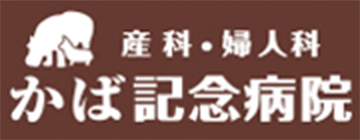 産科・婦人科
かば記念病院